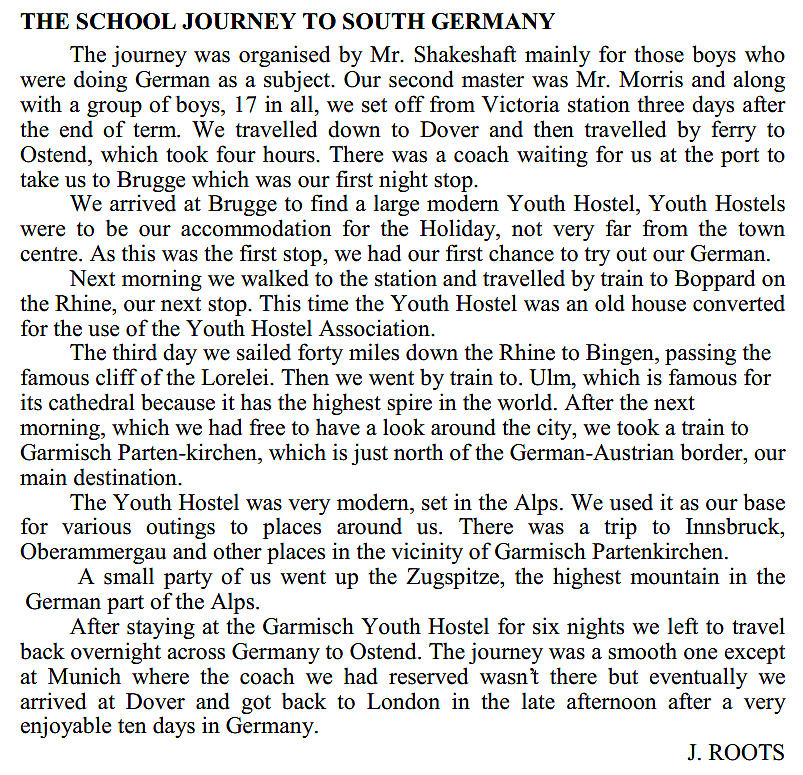 THE SCHOOL JOURNEY TO SOUTH GERMANY

The journey was organised by Mr. Shakeshaft mainly for those boys who were doing German as a subject. Our second master was Mr. Morris and along with a group of boys, 17 in all, we set off from Victoria station three days after the end of term. We travelled down to Dover and then travelled by ferry to Ostend, which took four hours. There was a coach waiting for us at the port to take us to Brugge which was our first night stop.

We arrived at Brugge to find a large modern Youth Hostel, Youth Hostels were to be our accommodation for the Holiday, not very far from the town centre. As this was the first stop, we had our first chance to try out our German.

Next morning we walked to the station and travelled by train to Boppard on the Rhine, our next stop. This time the Youth Hostel was an old house converted for the use of the Youth Hostel Association.

The third day we sailed forty miles down the Rhine to Bingen, passing the famous cliff of the Lorelei. Then we went by train to. Ulm, which is famous for its cathedral because it has the highest spire in the world. After the next morning, which we had free to have a look around the city, we took a train to Garmisch Parten-kirchen, which is just north of the German-Austrian border, our main destination.

The Youth Hostel was very modern, set in the Alps. We used it as our base for various outings to places around us. There was a trip to Innsbruck, Oberammergau and other places in the vicinity of Garmisch Partenkirchen.

A small party of us went up the Zugspitze, the highest mountain in the German part of the Alps.

After staying at the Garmisch Youth Hostel for six nights we left to travel back overnight across Germany to Ostend. The journey was a smooth one except at Munich where the coach we had reserved wasn't there but eventually we arrived at Dover and got back to London in the late afternoon after a very enjoyable ten days in Germany.

J. ROOTS